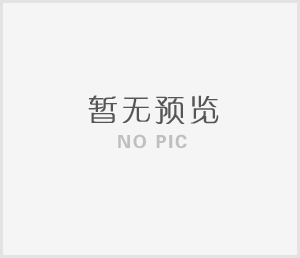 暂无预览
NO PIC